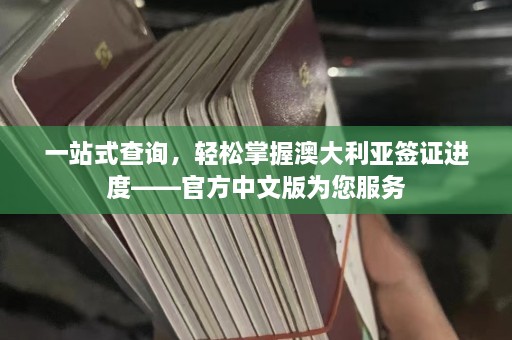 一站式查询，轻松掌握澳大利亚签证进度——官方中文版为您服务